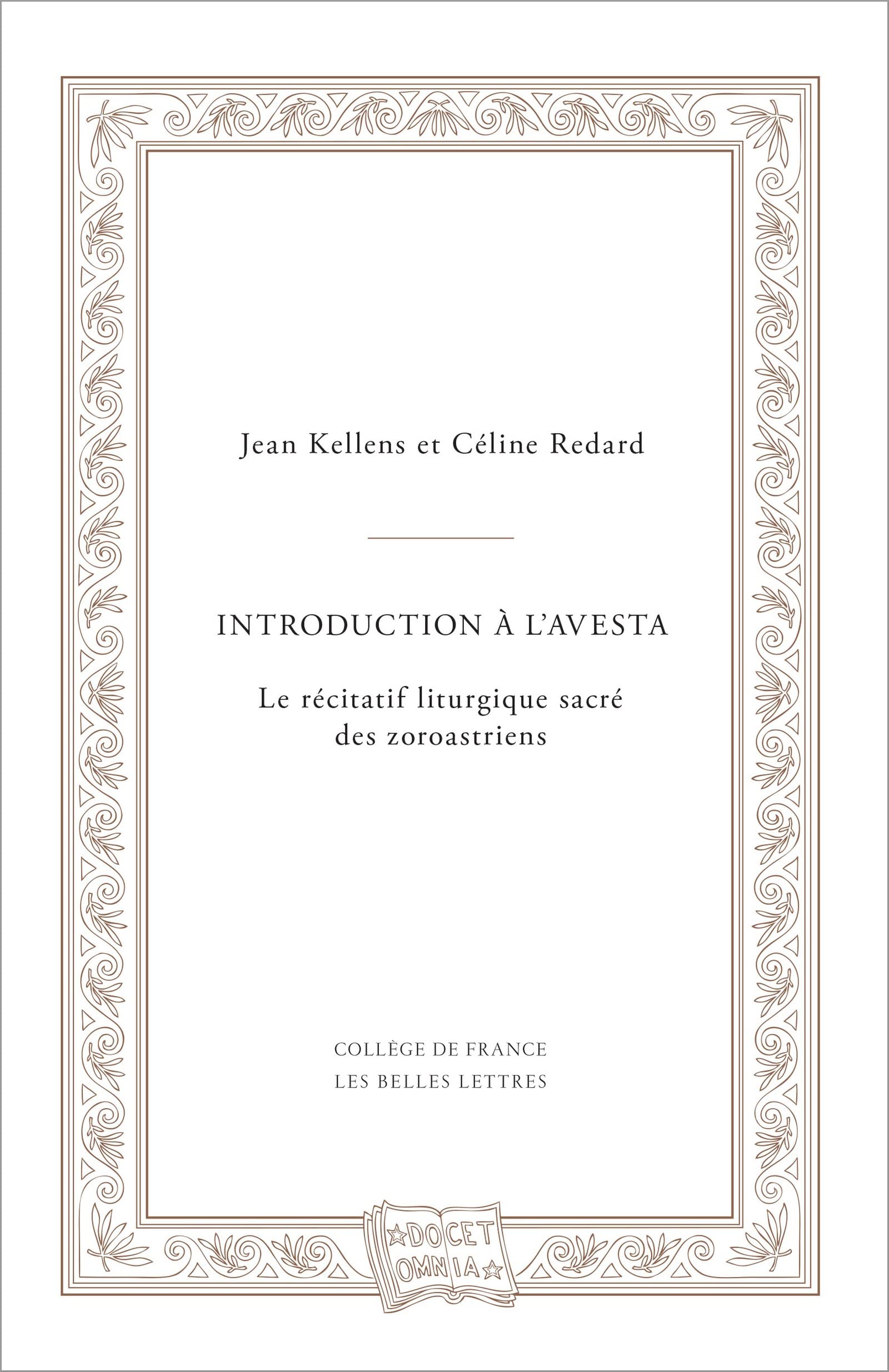 Jean Kellens et Céline Redard

INTRODUCTION À L'AVESTA

Le récitatif liturgique sacré des zoroastriens

COLLÈGE DE FRANCE
LES BELLES LETTRES

DOCET OMNIA